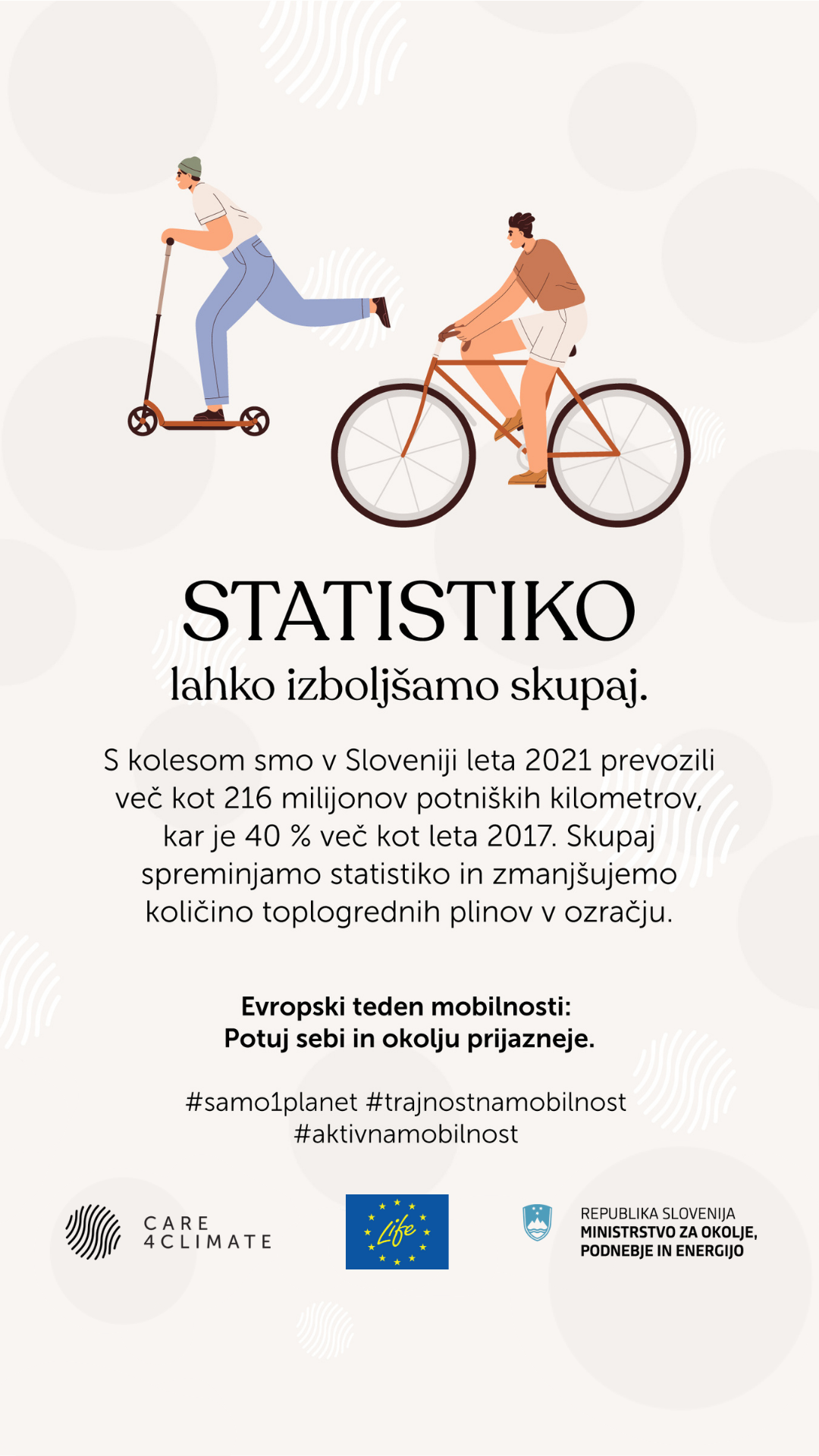 STATISTIKO
lahko izboljšamo skupaj.

S kolesom smo v Sloveniji leta 2021 prevozili več kot 216 milijonov potniških kilometrov, kar je 40 % več kot leta 2017. Skupaj spreminjamo statistiko in zmanjšujemo količino toplogrednih plinov v ozračju.

Evropski teden mobilnosti:
Potuj sebi in okolju prijazneje.

#samo1planet #trajnostnamobilnost
#aktivnamobilnost

CARE
4CLIMATE

Life

REPUBLIKA SLOVENIJA
MINISTRSTVO ZA OKOLJE,
PODNEBJE IN ENERGIJO